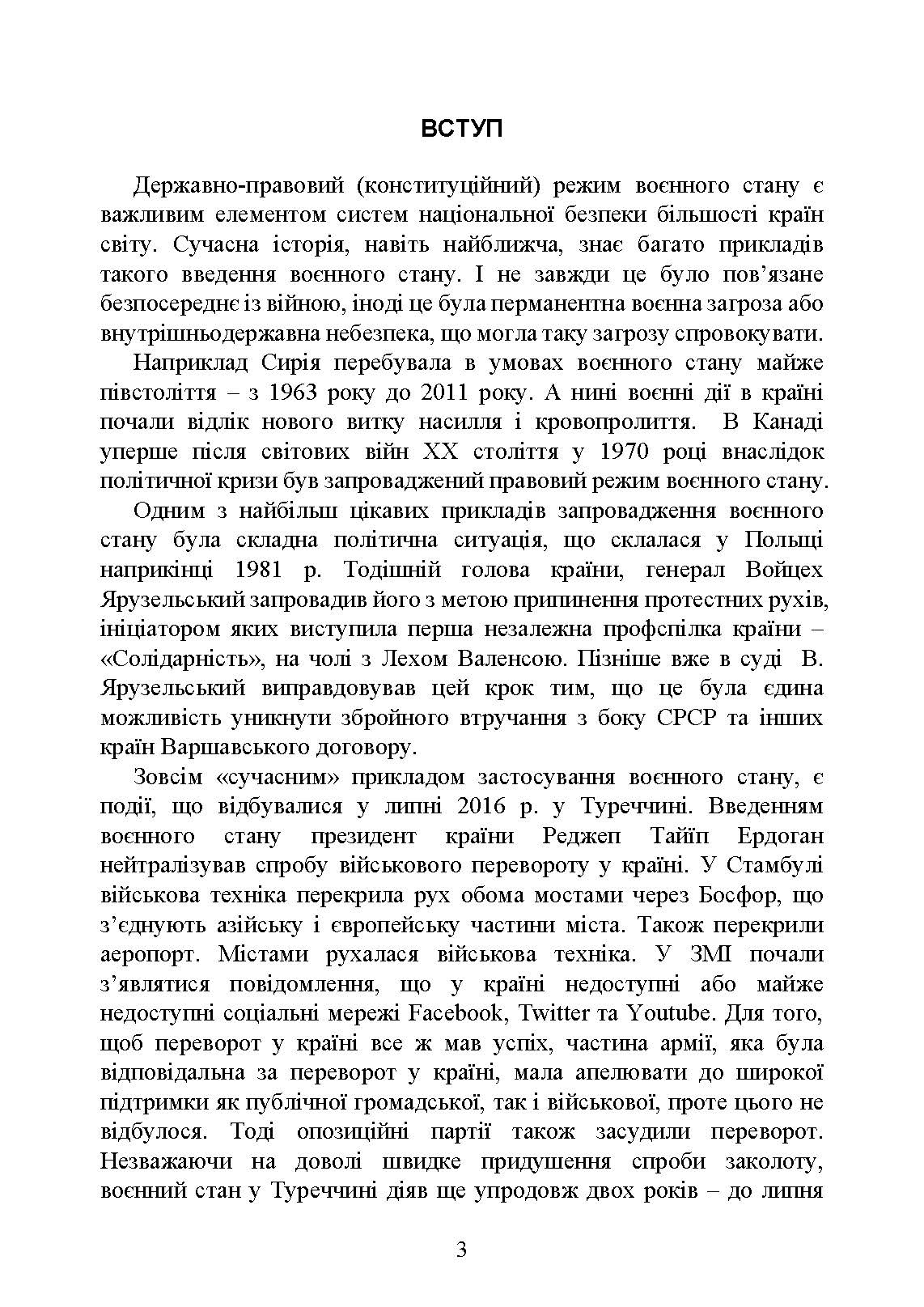 ВСТУП

Державно-правовий (конституційний) режим воєнного стану є важливим елементом систем національної безпеки більшості країн світу. Сучасна історія, навіть найближча, знає багато прикладів такого введення воєнного стану. І не завжди це було пов'язане безпосереднє із війною, іноді це була перманентна воєнна загроза або внутрішньодержавна небезпека, що могла таку загрозу спровокувати.

Наприклад Сирія перебувала в умовах воєнного стану майже півстоліття – з 1963 року до 2011 року. А нині воєнні дії в країні почали відлік нового витку насилля і кровопролиття. В Канаді уперше після світових війн XX століття у 1970 році внаслідок політичної кризи був запроваджений правовий режим воєнного стану.

Одним з найбільш цікавих прикладів запровадження воєнного стану була складна політична ситуація, що склалася у Польщі наприкінці 1981 р. Тодішній голова країни, генерал Войцех Ярузельський запровадив його з метою припинення протестних рухів, ініціатором яких виступила перша незалежна профспілка країни – «Солідарність», на чолі з Лехом Валенсою. Пізніше вже в суді В. Ярузельський виправдовував цей крок тим, що це була єдина можливість уникнути збройного втручання з боку СРСР та інших країн Варшавського договору.

Зовсім «сучасним» прикладом застосування воєнного стану, є події, що відбувалися у липні 2016 р. у Туреччині. Введенням воєнного стану президент країни Реджеп Тайіп Ердоган нейтралізував спробу військового перевороту у країні. У Стамбулі військова техніка перекрила рух обома мостами через Босфор, що з'єднують азійську і європейську частини міста. Також перекрили аеропорт. Містами рухалася військова техніка. У ЗМІ почали з'являтися повідомлення, що у країні недоступні або майже недоступні соціальні мережі Facebook, Twitter та Youtube. Для того, щоб переворот у країні все ж мав успіх, частина армії, яка була відповідальна за переворот у країні, мала апелювати до широкої підтримки як публічної громадської, так і військової, проте цього не відбулося. Тоді опозиційні партії також засудили переворот. Незважаючи на доволі швидке придушення спроби заколоту, воєнний стан у Туреччині діяв ще упродовж двох років – до липня

3